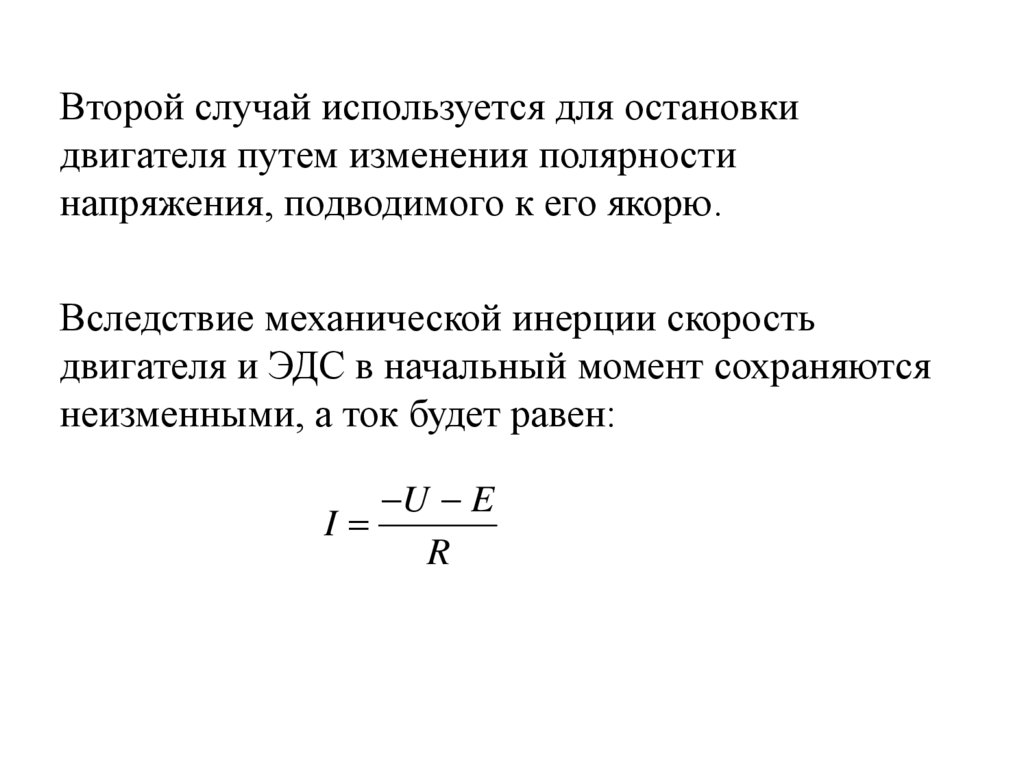 Второй случай используется для остановки двигателя путем изменения полярности напряжения, подводимого к его якорю.

Вследствие механической инерции скорость двигателя и ЭДС в начальный момент сохраняются неизменными, а ток будет равен:

$I = \frac{-U - E}{R}$